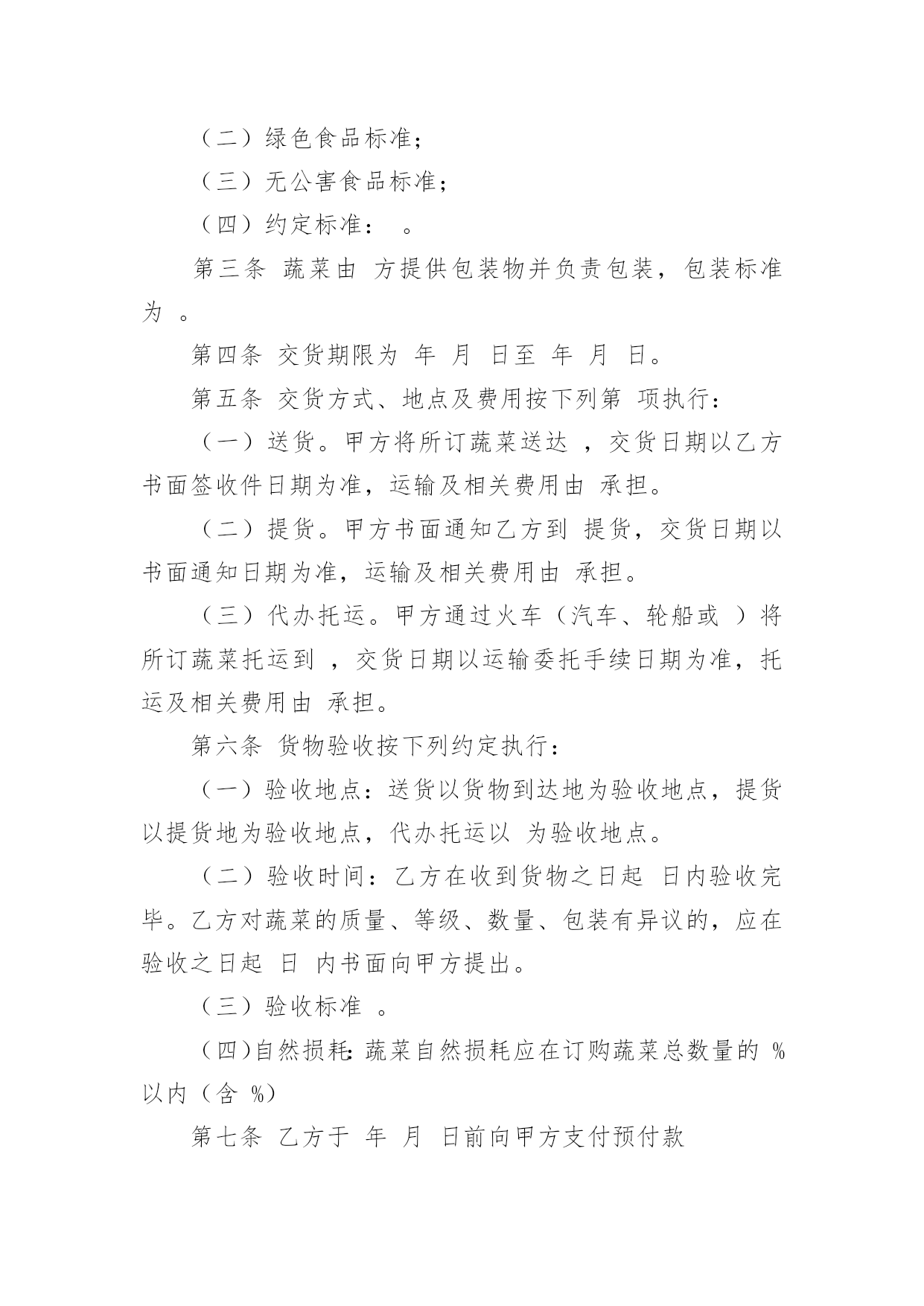 （二）绿色食品标准；

（三）无公害食品标准；

（四）约定标准： 。

第三条 蔬菜由 方提供包装物并负责包装，包装标准为 。

第四条 交货期限为 年 月 日至 年 月 日。

第五条 交货方式、地点及费用按下列第 项执行：

（一）送货。甲方将所订蔬菜送达 ，交货日期以乙方书面签收件日期为准，运输及相关费用由 承担。

（二）提货。甲方书面通知乙方到 提货，交货日期以书面通知日期为准，运输及相关费用由 承担。

（三）代办托运。甲方通过火车（汽车、轮船或 ）将所订蔬菜托运到 ，交货日期以运输委托手续日期为准，托运及相关费用由 承担。

第六条 货物验收按下列约定执行：

（一）验收地点：送货以货物到达地为验收地点，提货以提货地为验收地点，代办托运以 为验收地点。

（二）验收时间：乙方在收到货物之日起 日内验收完毕。乙方对蔬菜的质量、等级、数量、包装有异议的，应在验收之日起 日 内书面向甲方提出。

（三）验收标准 。

（四）自然损耗：蔬菜自然损耗应在订购蔬菜总数量的 %以内（含 %）

第七条 乙方于 年 月 日前向甲方支付预付款